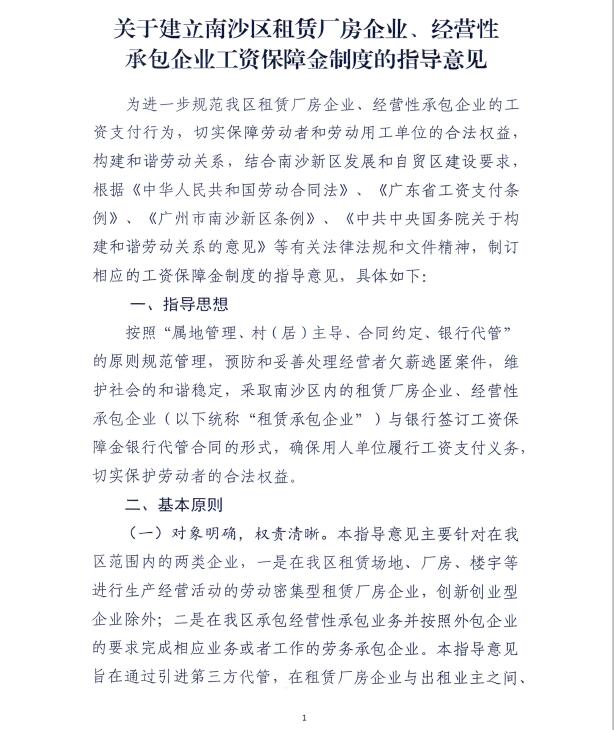 关于建立南沙区租赁厂房企业、经营性承包企业工资保障金制度的指导意见

为进一步规范我区租赁厂房企业、经营性承包企业的工资支付行为，切实保障劳动者和劳动用工单位的合法权益，构建和谐劳动关系，结合南沙新区发展和自贸区建设要求，根据《中华人民共和国劳动合同法》、《广东省工资支付条例》、《广州市南沙新区条例》、《中共中央国务院关于构建和谐劳动关系的意见》等有关法律法规和文件精神，制订相应的工资保障金制度的指导意见，具体如下：

一、指导思想

按照“属地管理、村（居）主导、合同约定、银行代管”的原则规范管理，预防和妥善处理经营者欠薪逃匿案件，维护社会的和谐稳定，采取南沙区内的租赁厂房企业、经营性承包企业（以下统称“租赁承包企业”）与银行签订工资保障金银行代管合同的形式，确保用人单位履行工资支付义务，切实保护劳动者的合法权益。

二、基本原则

（一）对象明确，权责清晰。本指导意见主要针对在我区范围内的两类企业，一是在我区租赁场地、厂房、楼宇等进行生产经营活动的劳动密集型租赁厂房企业，创新创业型企业除外；二是在我区承包经营性承包业务并按照外包企业的要求完成相应业务或者工作的劳务承包企业。本指导意见旨在通过引进第三方代管，在租赁厂房企业与出租业主之间、

1